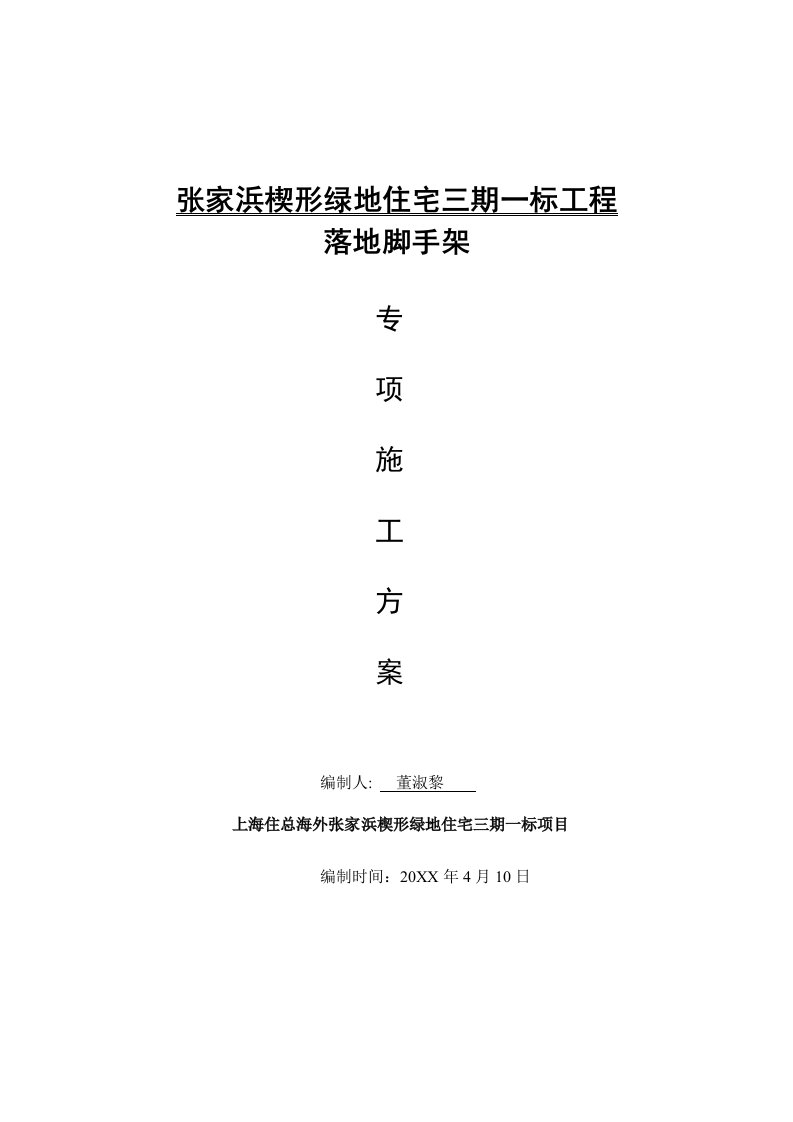 张家浜楔形绿地住宅三期一标工程
落地脚手架

专

项

施

工

方

案

编制人: 董淑黎

上海住总海外张家浜楔形绿地住宅三期一标项目

编制时间：20XX 年 4 月 10 日